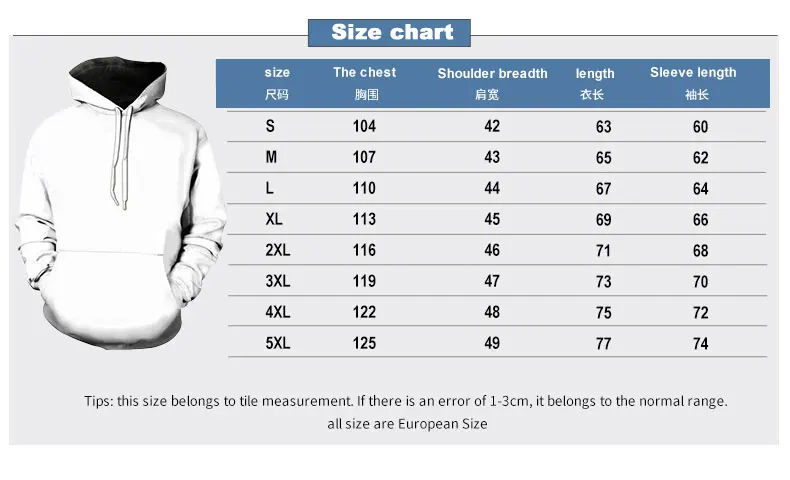 Size chart

| size 尺码 | The chest 胸围 | Shoulder breadth 肩宽 | length 衣长 | Sleeve length 袖长 |
|---|---|---|---|---|
| S | 104 | 42 | 63 | 60 |
| M | 107 | 43 | 65 | 62 |
| L | 110 | 44 | 67 | 64 |
| XL | 113 | 45 | 69 | 66 |
| 2XL | 116 | 46 | 71 | 68 |
| 3XL | 119 | 47 | 73 | 70 |
| 4XL | 122 | 48 | 75 | 72 |
| 5XL | 125 | 49 | 77 | 74 |

Tips: this size belongs to tile measurement. If there is an error of 1-3cm, it belongs to the normal range.
all size are European Size